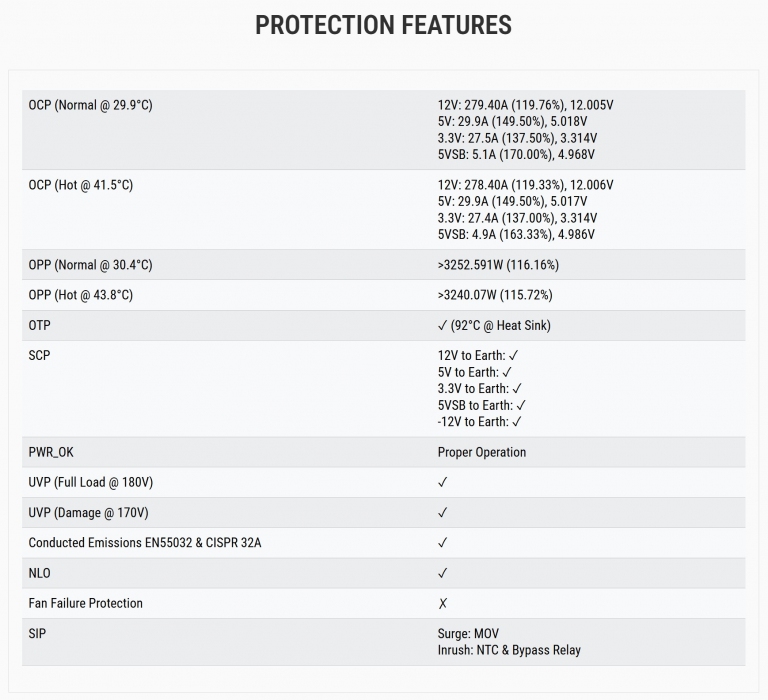 PROTECTION FEATURES

| OCP (Normal @ 29.9°C) | 12V: 279.40A (119.76%), 12.005V 5V: 29.9A (149.50%), 5.018V 3.3V: 27.5A (137.50%), 3.314V 5VSB: 5.1A (170.00%), 4.968V |
|---|---|
| OCP (Hot @ 41.5°C) | 12V: 278.40A (119.33%), 12.006V 5V: 29.9A (149.50%), 5.017V 3.3V: 27.4A (137.00%), 3.314V 5VSB: 4.9A (163.33%), 4.986V |
| OPP (Normal @ 30.4°C) | >3252.591W (116.16%) |
| OPP (Hot @ 43.8°C) | >3240.07W (115.72%) |
| OTP | ✓ (92°C @ Heat Sink) |
| SCP | 12V to Earth: ✓ 5V to Earth: ✓ 3.3V to Earth: ✓ 5VSB to Earth: ✓ -12V to Earth: ✓ |
| PWR_OK | Proper Operation |
| UVP (Full Load @ 180V) | ✓ |
| UVP (Damage @ 170V) | ✓ |
| Conducted Emissions EN55032 & CISPR 32A | ✓ |
| NLO | ✓ |
| Fan Failure Protection | X |
| SIP | Surge: MOV Inrush: NTC & Bypass Relay |